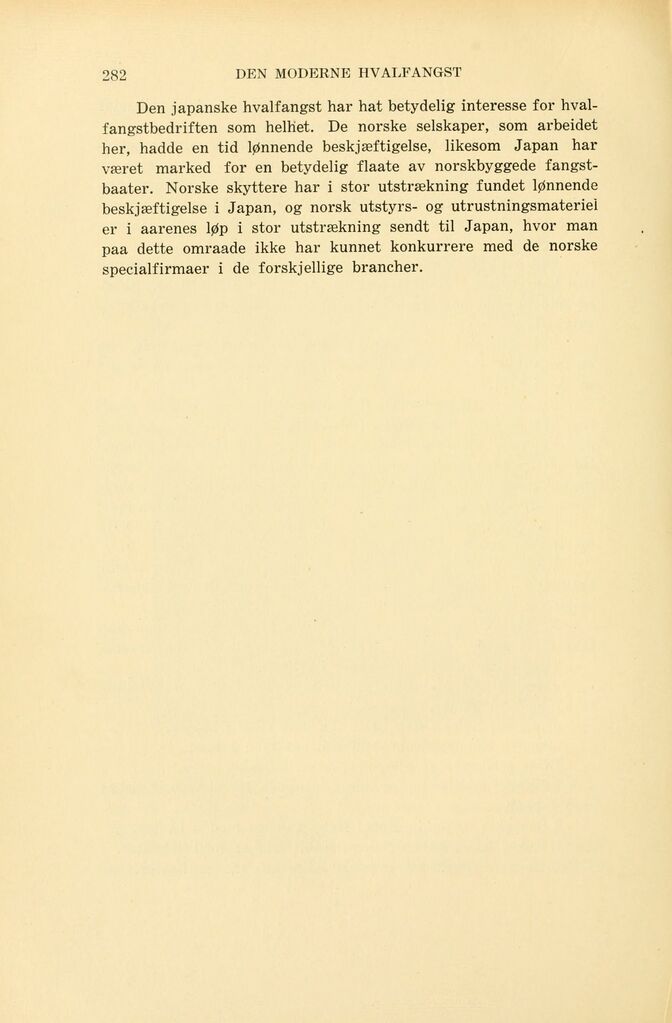 282 DEN MODERNE HVALFANGST

Den japanske hvalfangst har hat betydelig interesse for hvalfangstbedriften som helhet. De norske selskaper, som arbeidet her, hadde en tid lønnende beskjæftigelse, likesom Japan har været marked for en betydelig flaate av norskbyggede fangstbaater. Norske skyttere har i stor utstrækning fundet lønnende beskjæftigelse i Japan, og norsk utstyrs- og utrustningsmateriel er i aarenes løp i stor utstrækning sendt til Japan, hvor man paa dette omraade ikke har kunnet konkurrere med de norske specialfirmaer i de forskjellige brancher.